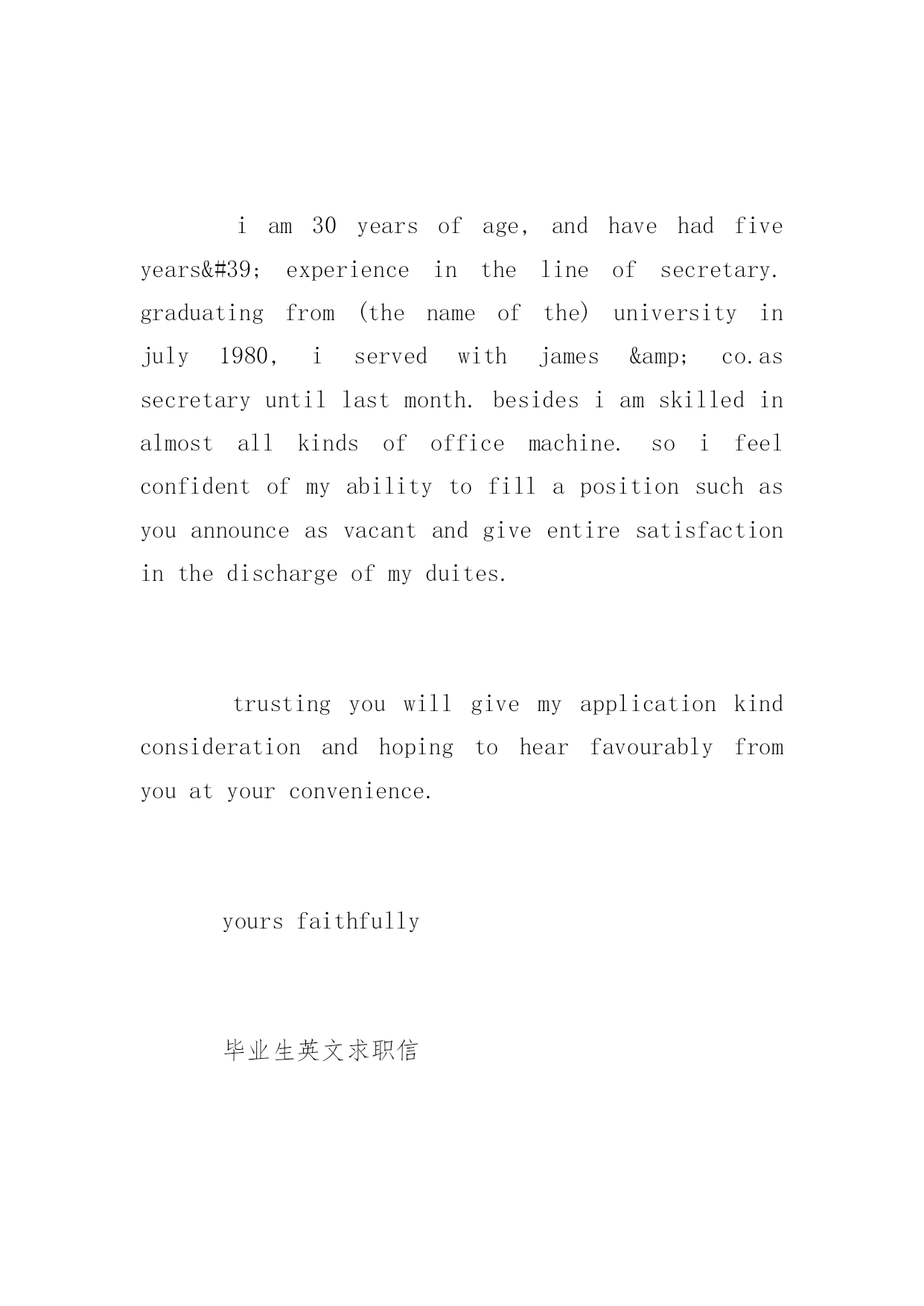 i am 30 years of age, and have had five years&#39; experience in the line of secretary. graduating from (the name of the) university in july 1980, i served with james &amp; co.as secretary until last month. besides i am skilled in almost all kinds of office machine. so i feel confident of my ability to fill a position such as you announce as vacant and give entire satisfaction in the discharge of my duites.

trusting you will give my application kind consideration and hoping to hear favourably from you at your convenience.

yours faithfully

毕业生英文求职信